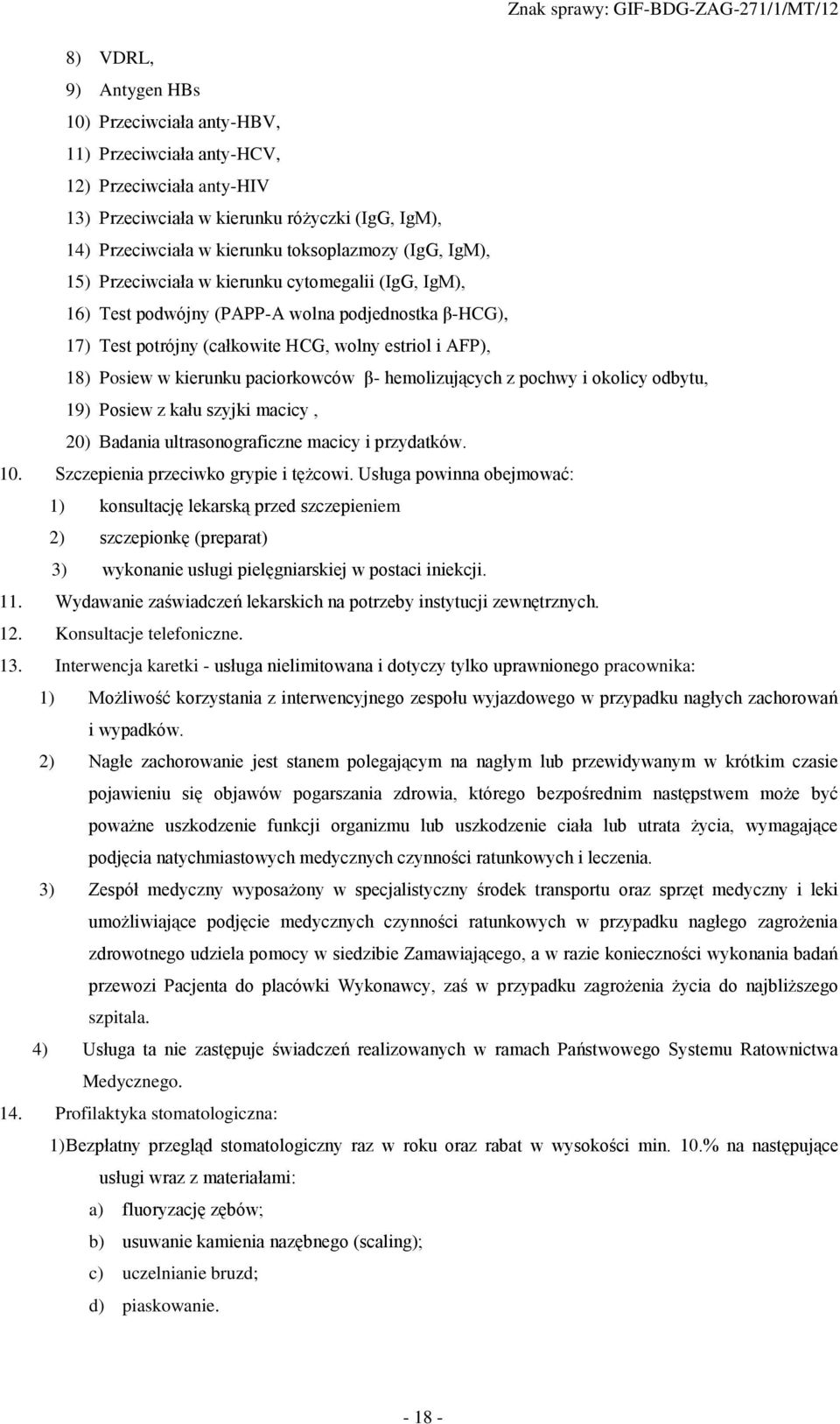 Znak sprawy: GIF-BDG-ZAG-271/1/MT/12

8) VDRL,
9) Antygen HBs
10) Przeciwciała anty-HBV,
11) Przeciwciała anty-HCV,
12) Przeciwciała anty-HIV
13) Przeciwciała w kierunku różyczki (IgG, IgM),
14) Przeciwciała w kierunku toksoplazmozy (IgG, IgM),
15) Przeciwciała w kierunku cytomegalii (IgG, IgM),
16) Test podwójny (PAPP-A wolna podjednostka β-HCG),
17) Test potrójny (całkowite HCG, wolny estriol i AFP),
18) Posiew w kierunku paciorkowców β- hemolizujących z pochwy i okolicy odbytu,
19) Posiew z kału szyjki macicy ,
20) Badania ultrasonograficzne macicy i przydatków.

10. Szczepienia przeciwko grypie i tężcowi. Usługa powinna obejmować:
1) konsultację lekarską przed szczepieniem
2) szczepionkę (preparat)
3) wykonanie usługi pielęgniarskiej w postaci iniekcji.

11. Wydawanie zaświadczeń lekarskich na potrzeby instytucji zewnętrznych.

12. Konsultacje telefoniczne.

13. Interwencja karetki - usługa nielimitowana i dotyczy tylko uprawnionego pracownika:
1) Możliwość korzystania z interwencyjnego zespołu wyjazdowego w przypadku nagłych zachorowań i wypadków.
2) Nagłe zachorowanie jest stanem polegającym na nagłym lub przewidywanym w krótkim czasie pojawieniu się objawów pogarszania zdrowia, którego bezpośrednim następstwem może być poważne uszkodzenie funkcji organizmu lub uszkodzenie ciała lub utrata życia, wymagające podjęcia natychmiastowych medycznych czynności ratunkowych i leczenia.
3) Zespół medyczny wyposażony w specjalistyczny środek transportu oraz sprzęt medyczny i leki umożliwiające podjęcie medycznych czynności ratunkowych w przypadku nagłego zagrożenia zdrowotnego udziela pomocy w siedzibie Zamawiającego, a w razie konieczności wykonania badań przewozi Pacjenta do placówki Wykonawcy, zaś w przypadku zagrożenia życia do najbliższego szpitala.
4) Usługa ta nie zastępuje świadczeń realizowanych w ramach Państwowego Systemu Ratownictwa Medycznego.

14. Profilaktyka stomatologiczna:
1)Bezpłatny przegląd stomatologiczny raz w roku oraz rabat w wysokości min. 10.% na następujące usługi wraz z materiałami:
a) fluoryzację zębów;
b) usuwanie kamienia nazębnego (scaling);
c) uczelnianie bruzd;
d) piaskowanie.

- 18 -